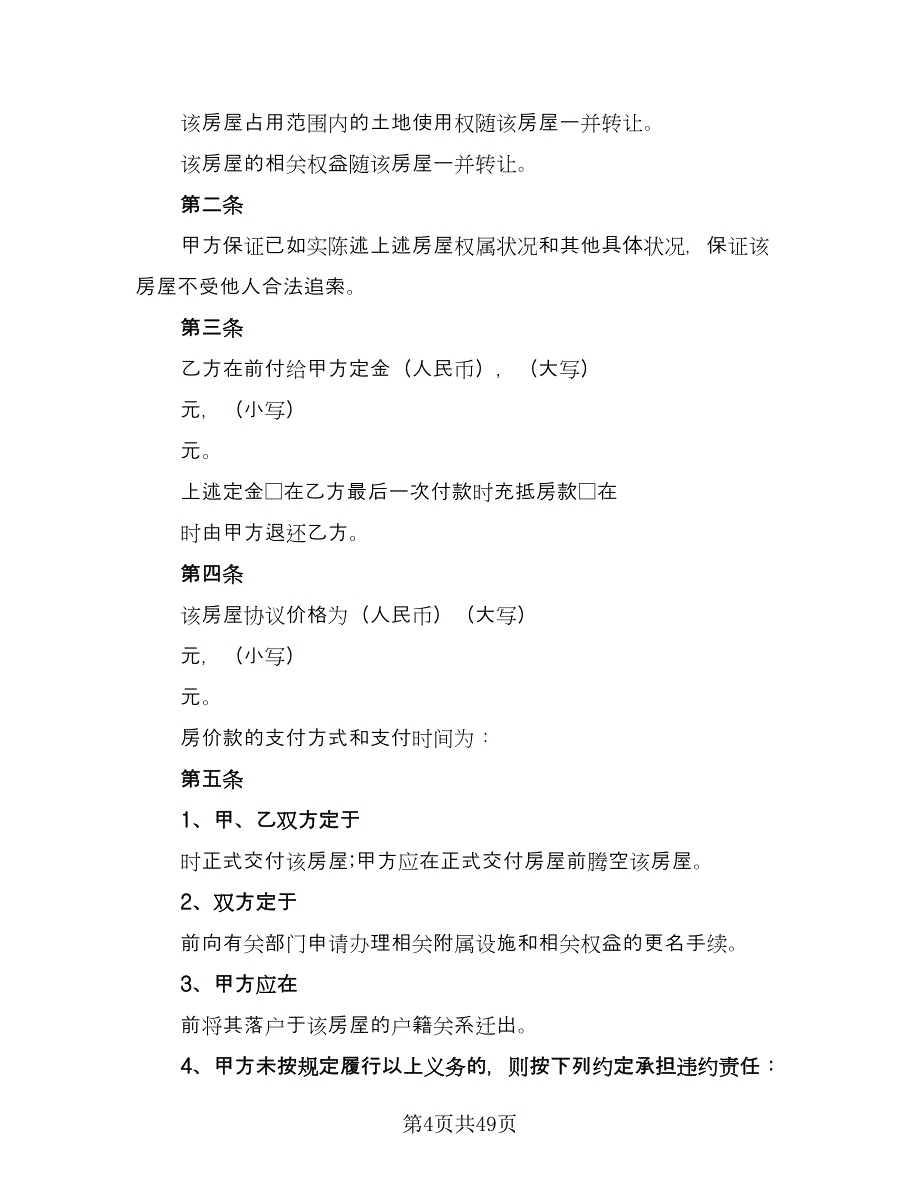 该房屋占用范围内的土地使用权随该房屋一并转让。

该房屋的相关权益随该房屋一并转让。

第二条

甲方保证已如实陈述上述房屋权属状况和其他具体状况，保证该房屋不受他人合法追索。

第三条

乙方在前付给甲方定金（人民币），（大写）

元，（小写）

元。

上述定金□在乙方最后一次付款时充抵房款□在

时由甲方退还乙方。

第四条

该房屋协议价格为（人民币）（大写）

元，（小写）

元。

房价款的支付方式和支付时间为：

第五条

1、甲、乙双方定于

时正式交付该房屋;甲方应在正式交付房屋前腾空该房屋。

2、双方定于

前向有关部门申请办理相关附属设施和相关权益的更名手续。

3、甲方应在

前将其落户于该房屋的户籍关系迁出。

4、甲方未按规定履行以上义务的，则按下列约定承担违约责任：

第4页共49页